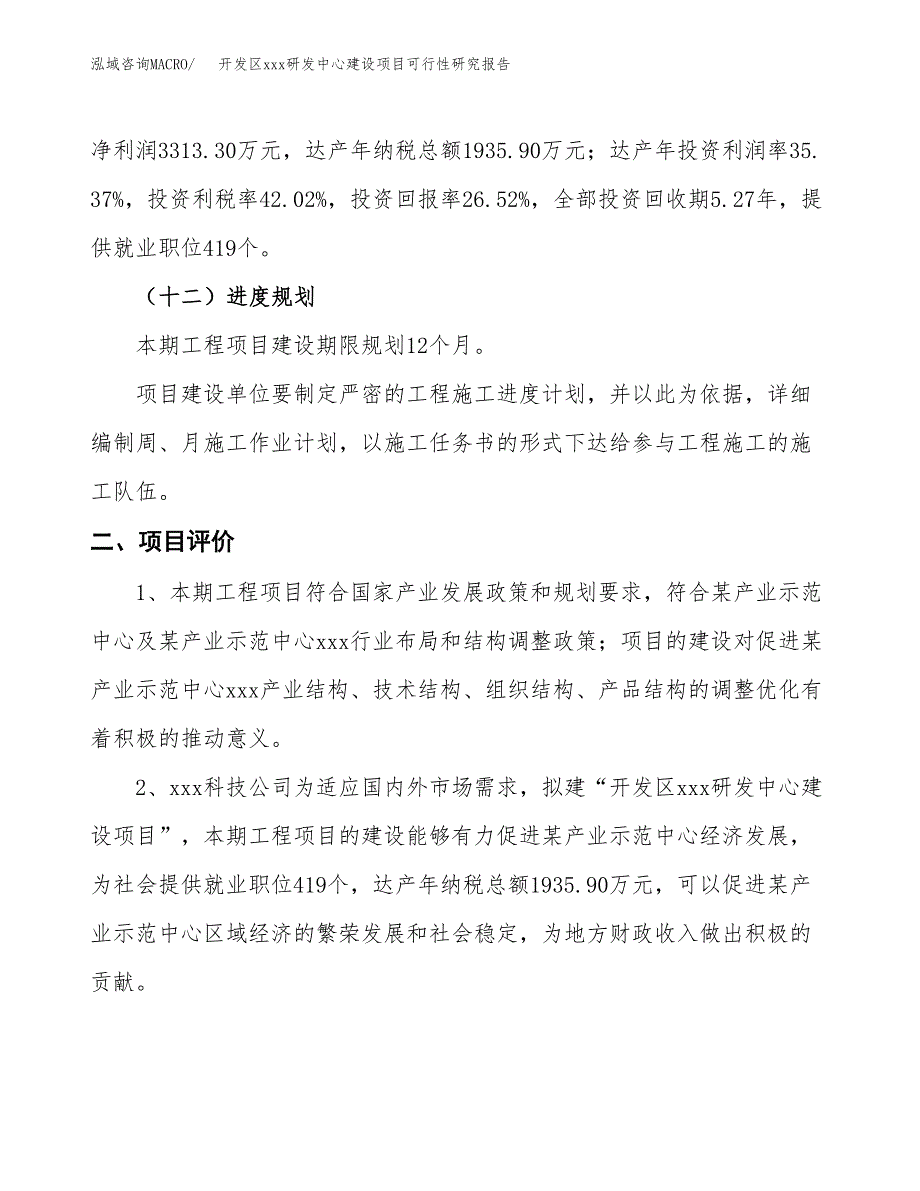 泓域咨询MACRO/　开发区xxx研发中心建设项目可行性研究报告

净利润3313.30万元，达产年纳税总额1935.90万元；达产年投资利润率35.37%，投资利税率42.02%，投资回报率26.52%，全部投资回收期5.27年，提供就业职位419个。

（十二）进度规划

本期工程项目建设期限规划12个月。

项目建设单位要制定严密的工程施工进度计划，并以此为依据，详细编制周、月施工作业计划，以施工任务书的形式下达给参与工程施工的施工队伍。

二、项目评价

1、本期工程项目符合国家产业发展政策和规划要求，符合某产业示范中心及某产业示范中心xxx行业布局和结构调整政策；项目的建设对促进某产业示范中心xxx产业结构、技术结构、组织结构、产品结构的调整优化有着积极的推动意义。

2、xxx科技公司为适应国内外市场需求，拟建“开发区xxx研发中心建设项目”，本期工程项目的建设能够有力促进某产业示范中心经济发展，为社会提供就业职位419个，达产年纳税总额1935.90万元，可以促进某产业示范中心区域经济的繁荣发展和社会稳定，为地方财政收入做出积极的贡献。